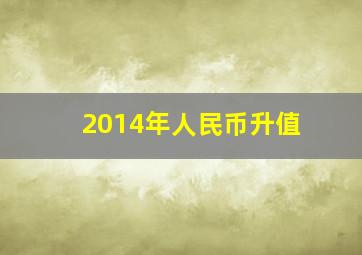 2014年人民币升值